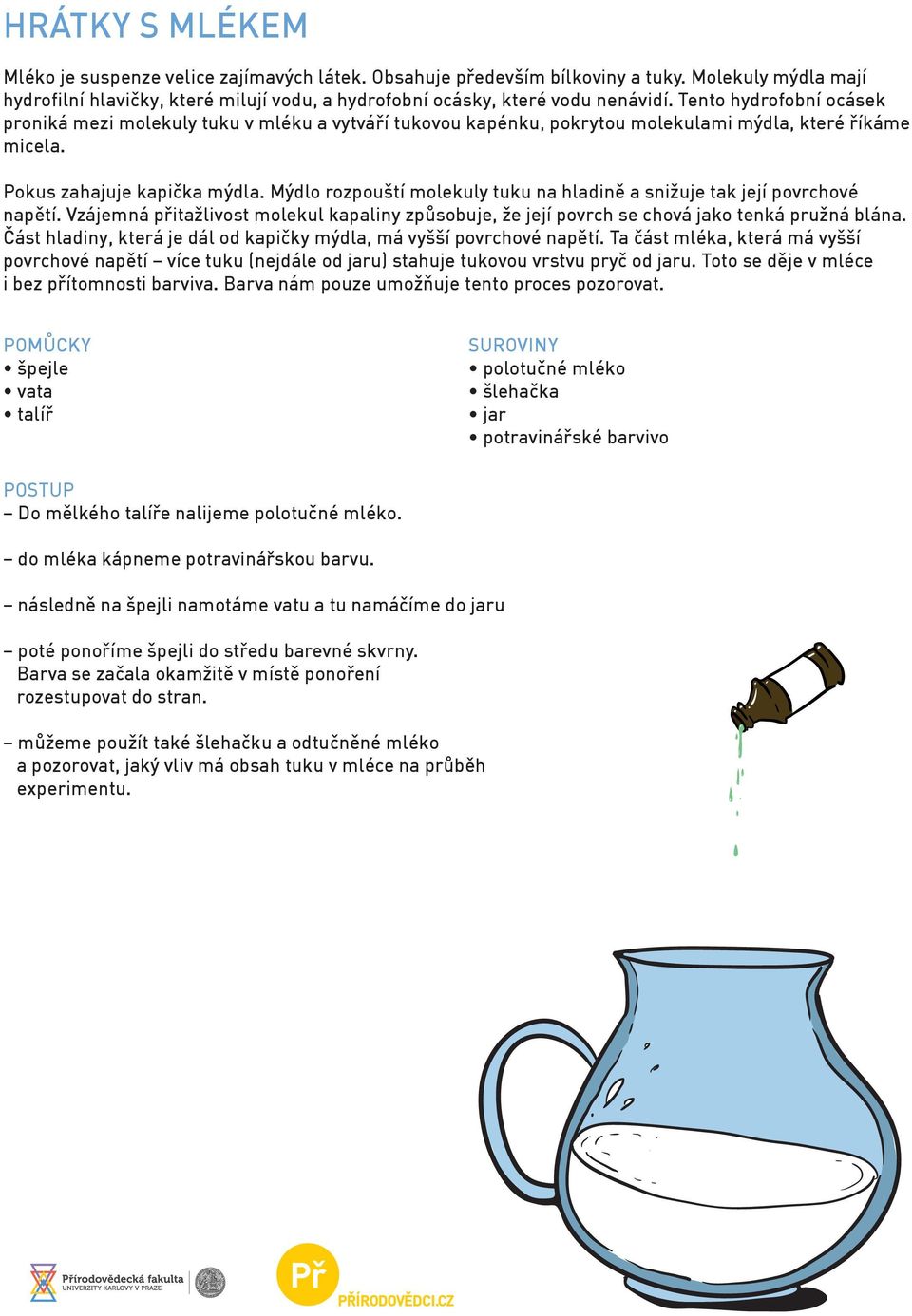 HRÁTKY S MLÉKEM

Mléko je suspenze velice zajímavých látek. Obsahuje především bílkoviny a tuky. Molekuly mýdla mají hydrofilní hlavičky, které milují vodu, a hydrofobní ocásky, které vodu nenávidí. Tento hydrofobní ocásek proniká mezi molekuly tuku v mléku a vytváří tukovou kapénku, pokrytou molekulami mýdla, které říkáme micela.

Pokus zahajuje kapička mýdla. Mýdlo rozpouští molekuly tuku na hladině a snižuje tak její povrchové napětí. Vzájemná přitažlivost molekul kapaliny způsobuje, že její povrch se chová jako tenká pružná blána. Část hladiny, která je dál od kapičky mýdla, má vyšší povrchové napětí. Ta část mléka, která má vyšší povrchové napětí – více tuku (nejdále od jaru) stahuje tukovou vrstvu pryč od jaru. Toto se děje v mléce i bez přítomnosti barviva. Barva nám pouze umožňuje tento proces pozorovat.

POMŮCKY
• špejle
• vata
• talíř

SUROVINY
• polotučné mléko
• šlehačka
• jar
• potravinářské barvivo

POSTUP
– Do mělkého talíře nalijeme polotučné mléko.

– do mléka kápneme potravinářskou barvu.

– následně na špejli namotáme vatu a tu namáčíme do jaru

– poté ponoříme špejli do středu barevné skvrny. Barva se začala okamžitě v místě ponoření rozestupovat do stran.

– můžeme použít také šlehačku a odtučněné mléko a pozorovat, jaký vliv má obsah tuku v mléce na průběh experimentu.

Přírodovědecká fakulta
UNIVERZITY KARLOVY V PRAZE

Př
PŘÍRODOVĚDCI.CZ